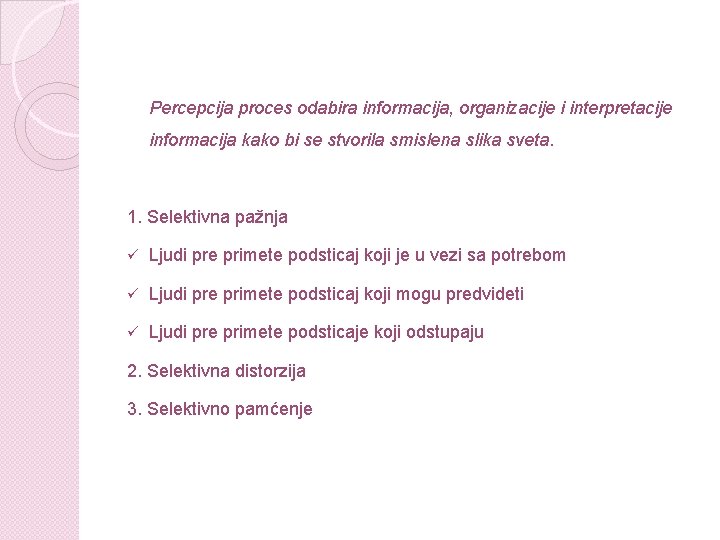 Percepcija proces odabira informacija, organizacije i interpretacije informacija kako bi se stvorila smislena slika sveta.

1. Selektivna pažnja

✓ Ljudi pre primete podsticaj koji je u vezi sa potrebom

✓ Ljudi pre primete podsticaj koji mogu predvideti

✓ Ljudi pre primete podsticaje koji odstupaju

2. Selektivna distorzija

3. Selektivno pamćenje